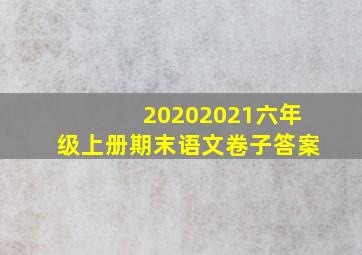 20202021六年级上册期末语文卷子答案